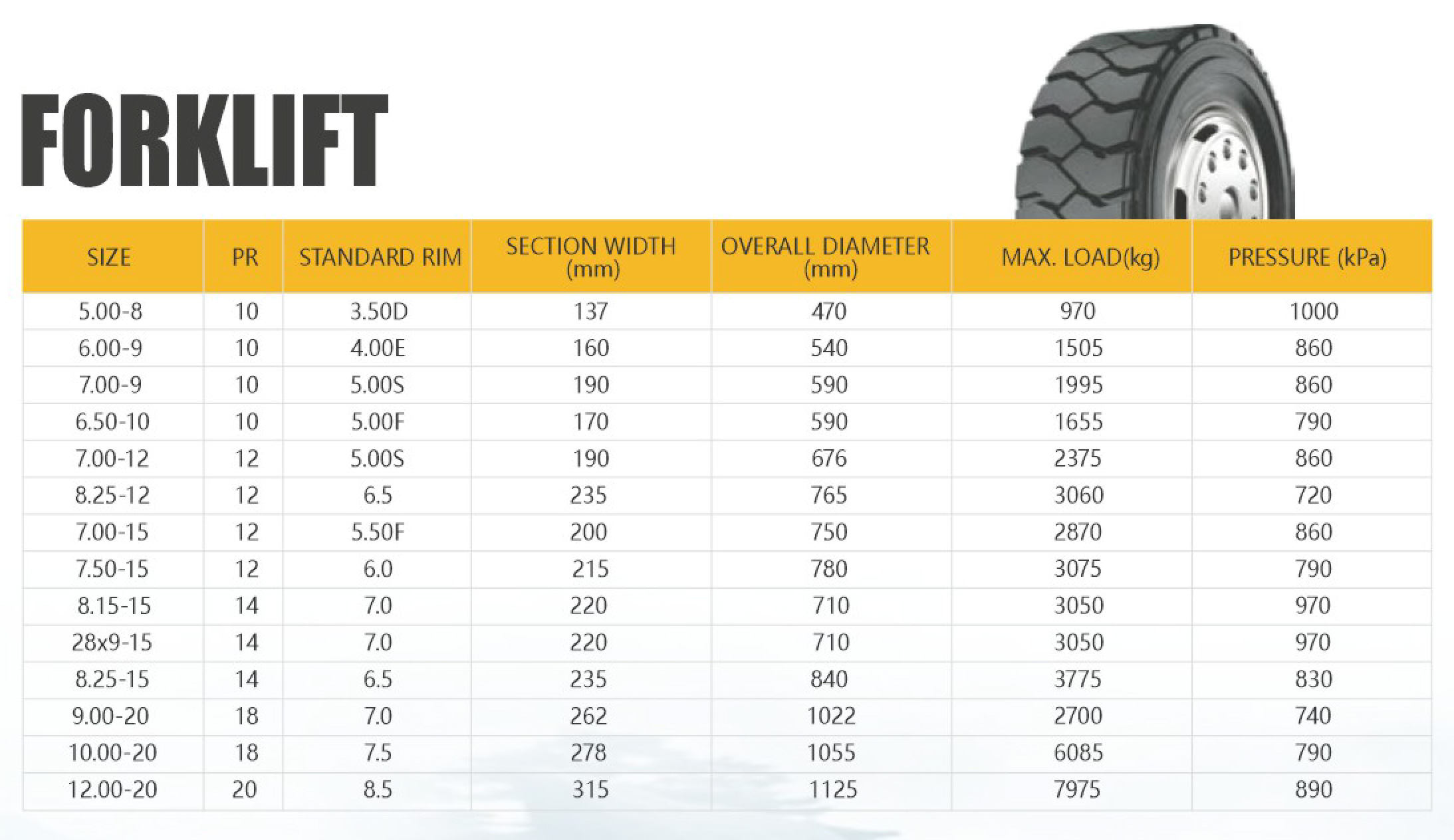 FORKLIFT

| SIZE | PR | STANDARD RIM | SECTION WIDTH (mm) | OVERALL DIAMETER (mm) | MAX. LOAD(kg) | PRESSURE (kPa) |
|---|---|---|---|---|---|---|
| 5.00-8 | 10 | 3.50D | 137 | 470 | 970 | 1000 |
| 6.00-9 | 10 | 4.00E | 160 | 540 | 1505 | 860 |
| 7.00-9 | 10 | 5.00S | 190 | 590 | 1995 | 860 |
| 6.50-10 | 10 | 5.00F | 170 | 590 | 1655 | 790 |
| 7.00-12 | 12 | 5.00S | 190 | 676 | 2375 | 860 |
| 8.25-12 | 12 | 6.5 | 235 | 765 | 3060 | 720 |
| 7.00-15 | 12 | 5.50F | 200 | 750 | 2870 | 860 |
| 7.50-15 | 12 | 6.0 | 215 | 780 | 3075 | 790 |
| 8.15-15 | 14 | 7.0 | 220 | 710 | 3050 | 970 |
| 28x9-15 | 14 | 7.0 | 220 | 710 | 3050 | 970 |
| 8.25-15 | 14 | 6.5 | 235 | 840 | 3775 | 830 |
| 9.00-20 | 18 | 7.0 | 262 | 1022 | 2700 | 740 |
| 10.00-20 | 18 | 7.5 | 278 | 1055 | 6085 | 790 |
| 12.00-20 | 20 | 8.5 | 315 | 1125 | 7975 | 890 |